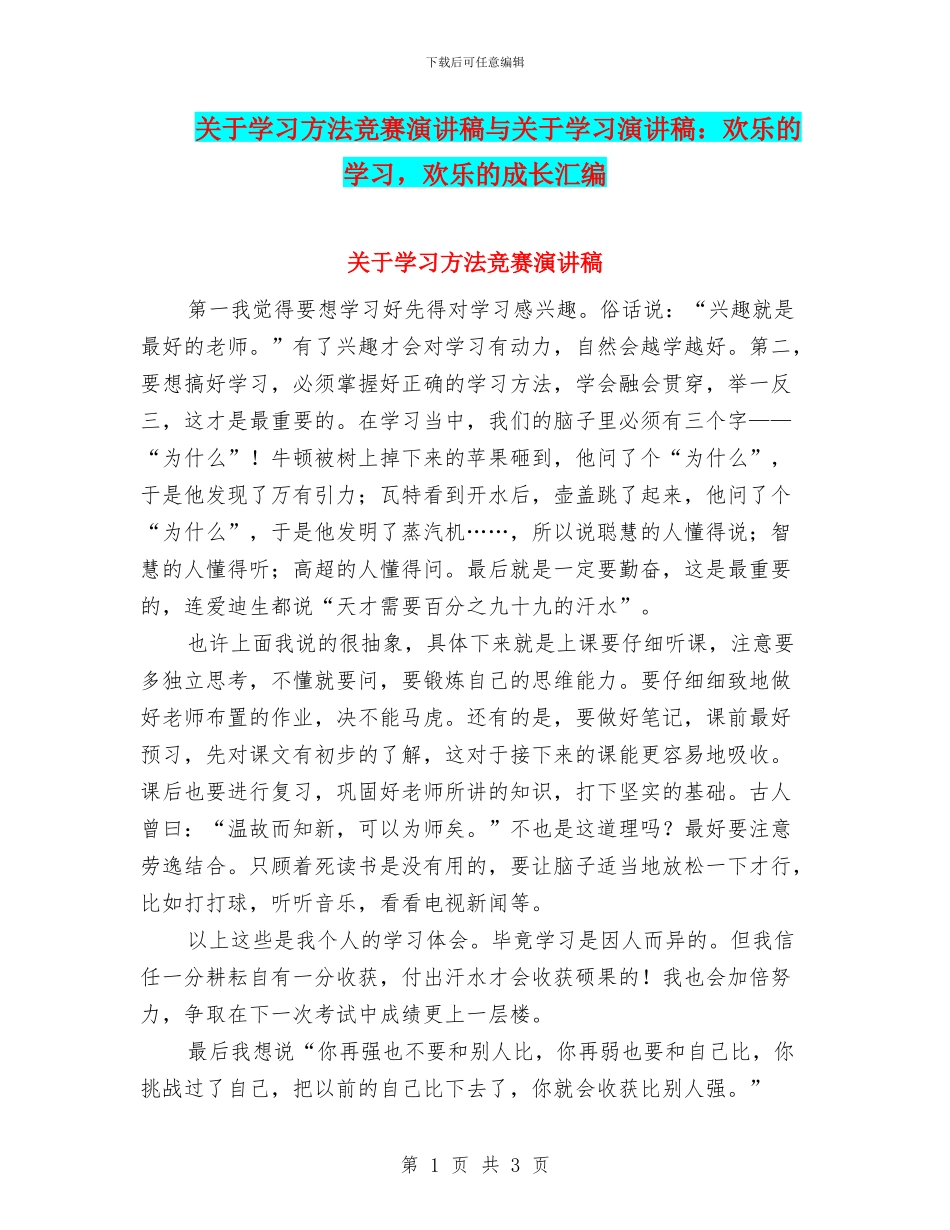 下载后可任意编辑

关于学习方法竞赛演讲稿与关于学习演讲稿：欢乐的学习，欢乐的成长汇编

关于学习方法竞赛演讲稿

第一我觉得要想学习好先得对学习感兴趣。俗话说：“兴趣就是最好的老师。”有了兴趣才会对学习有动力，自然会越学越好。第二，要想搞好学习，必须掌握好正确的学习方法，学会融会贯穿，举一反三，这才是最重要的。在学习当中，我们的脑子里必须有三个字——“为什么”！牛顿被树上掉下来的苹果砸到，他问了个“为什么”，于是他发现了万有引力；瓦特看到开水后，壶盖跳了起来，他问了个“为什么”，于是他发明了蒸汽机……，所以说聪慧的人懂得说；智慧的人懂得听；高超的人懂得问。最后就是一定要勤奋，这是最重要的，连爱迪生都说“天才需要百分之九十九的汗水”。

也许上面我说的很抽象，具体下来就是上课要仔细听课，注意要多独立思考，不懂就要问，要锻炼自己的思维能力。要仔细细致地做好老师布置的作业，决不能马虎。还有的是，要做好笔记，课前最好预习，先对课文有初步的了解，这对于接下来的课能更容易地吸收。课后也要进行复习，巩固好老师所讲的知识，打下坚实的基础。古人曾曰：“温故而知新，可以为师矣。”不也是这道理吗？最好要注意劳逸结合。只顾着死读书是没有用的，要让脑子适当地放松一下才行，比如打打球，听听音乐，看看电视新闻等。

以上这些是我个人的学习体会。毕竟学习是因人而异的。但我信任一分耕耘自有一分收获，付出汗水才会收获硕果的！我也会加倍努力，争取在下一次考试中成绩更上一层楼。

最后我想说“你再强也不要和别人比，你再弱也要和自己比，你挑战过了自己，把以前的自己比下去了，你就会收获比别人强。”

第 1 页 共 3 页